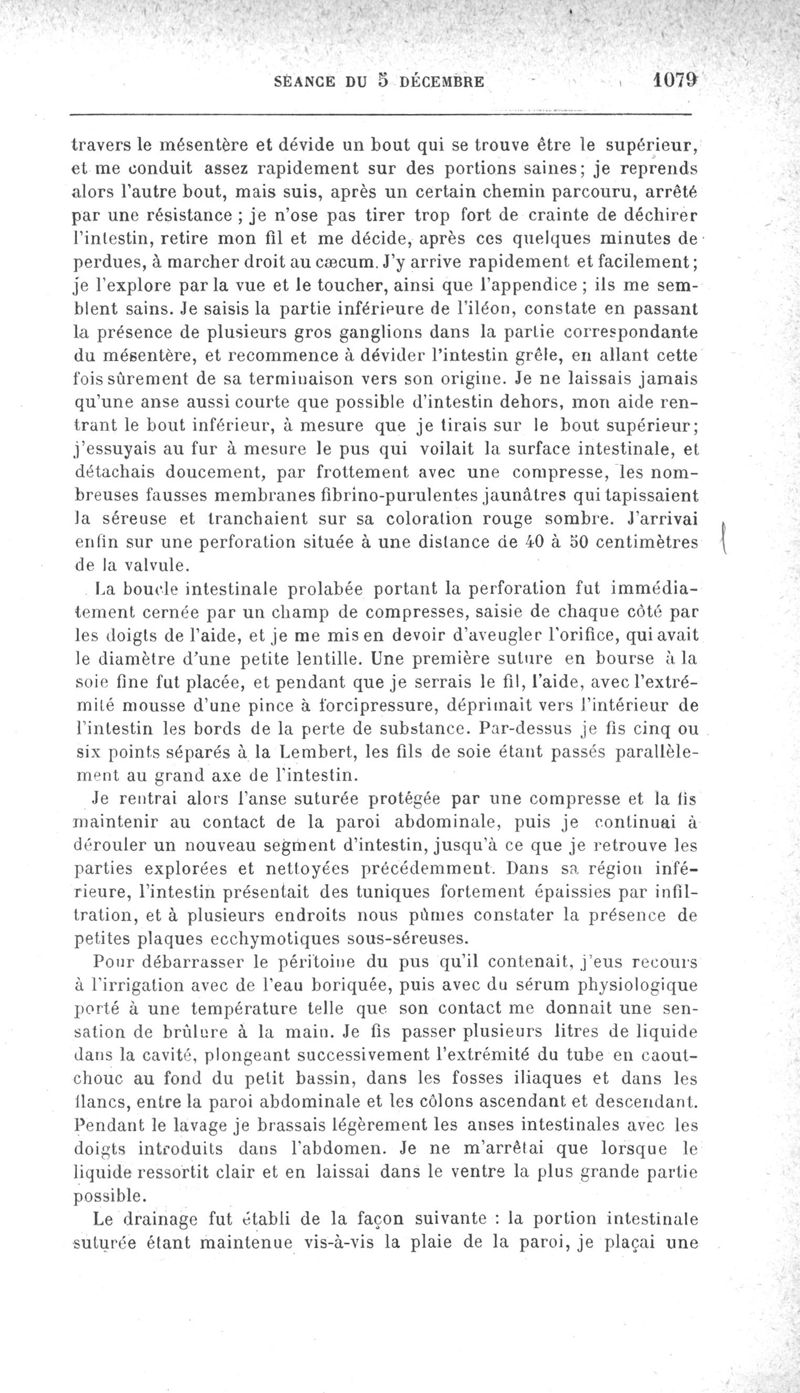 SÉANCE DU 5 DÉCEMBRE 1079

travers le mésentère et dévide un bout qui se trouve être le supérieur, et me conduit assez rapidement sur des portions saines; je reprends alors l'autre bout, mais suis, après un certain chemin parcouru, arrêté par une résistance ; je n'ose pas tirer trop fort de crainte de déchirer l'intestin, retire mon fil et me décide, après ces quelques minutes de perdues, à marcher droit au cæcum. J'y arrive rapidement et facilement; je l'explore par la vue et le toucher, ainsi que l'appendice ; ils me semblent sains. Je saisis la partie inférieure de l'iléon, constate en passant la présence de plusieurs gros ganglions dans la partie correspondante du mésentère, et recommence à dévider l'intestin grêle, en allant cette fois sûrement de sa terminaison vers son origine. Je ne laissais jamais qu'une anse aussi courte que possible d'intestin dehors, mon aide rentrant le bout inférieur, à mesure que je tirais sur le bout supérieur; j'essuyais au fur à mesure le pus qui voilait la surface intestinale, et détachais doucement, par frottement avec une compresse, les nombreuses fausses membranes fibrino-purulentes jaunâtres qui tapissaient la séreuse et tranchaient sur sa coloration rouge sombre. J'arrivai enfin sur une perforation située à une distance de 40 à 50 centimètres de la valvule.

La boucle intestinale prolabée portant la perforation fut immédiatement cernée par un champ de compresses, saisie de chaque côté par les doigts de l'aide, et je me mis en devoir d'aveugler l'orifice, qui avait le diamètre d'une petite lentille. Une première suture en bourse à la soie fine fut placée, et pendant que je serrais le fil, l'aide, avec l'extrémité mousse d'une pince à forcipressure, déprimait vers l'intérieur de l'intestin les bords de la perte de substance. Par-dessus je fis cinq ou six points séparés à la Lembert, les fils de soie étant passés parallèlement au grand axe de l'intestin.

Je rentrai alors l'anse suturée protégée par une compresse et la fis maintenir au contact de la paroi abdominale, puis je continuai à dérouler un nouveau segment d'intestin, jusqu'à ce que je retrouve les parties explorées et nettoyées précédemment. Dans sa région inférieure, l'intestin présentait des tuniques fortement épaissies par infiltration, et à plusieurs endroits nous pûmes constater la présence de petites plaques ecchymotiques sous-séreuses.

Pour débarrasser le péritoine du pus qu'il contenait, j'eus recours à l'irrigation avec de l'eau boriquée, puis avec du sérum physiologique porté à une température telle que son contact me donnait une sensation de brûlure à la main. Je fis passer plusieurs litres de liquide dans la cavité, plongeant successivement l'extrémité du tube en caoutchouc au fond du petit bassin, dans les fosses iliaques et dans les flancs, entre la paroi abdominale et les côlons ascendant et descendant. Pendant le lavage je brassais légèrement les anses intestinales avec les doigts introduits dans l'abdomen. Je ne m'arrêtai que lorsque le liquide ressortit clair et en laissai dans le ventre la plus grande partie possible.

Le drainage fut établi de la façon suivante : la portion intestinale suturée étant maintenue vis-à-vis la plaie de la paroi, je plaçai une